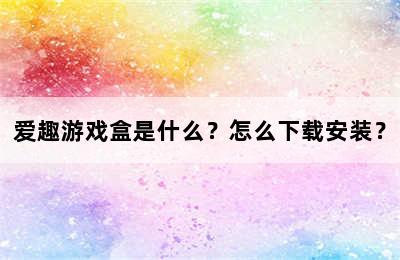 爱趣游戏盒是什么？怎么下载安装？